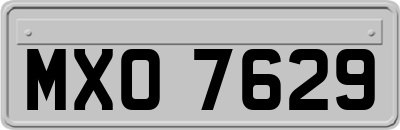 MXO 7629